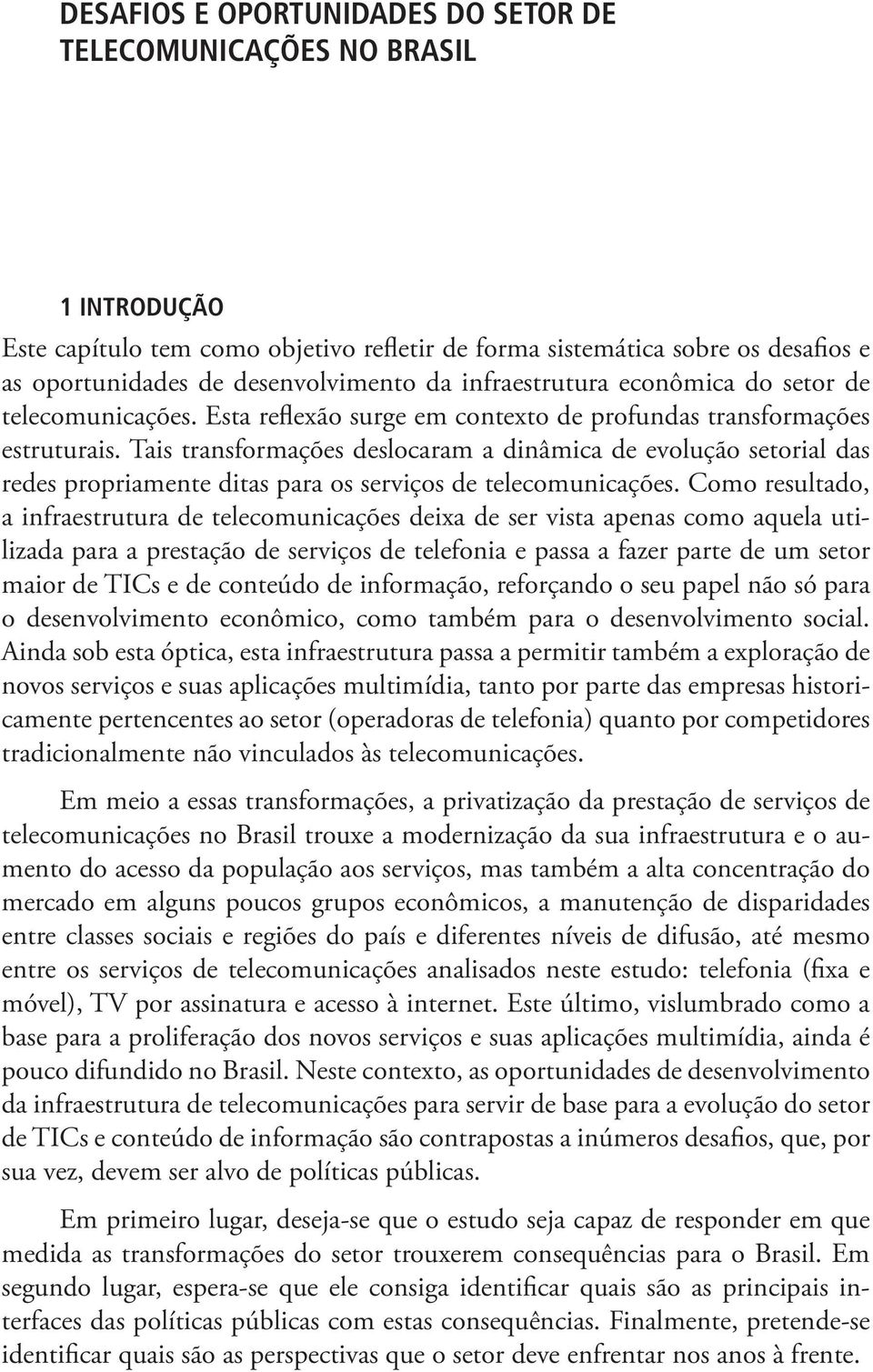 DESAFIOS E OPORTUNIDADES DO SETOR DE TELECOMUNICAÇÕES NO BRASIL

1 INTRODUÇÃO

Este capítulo tem como objetivo refletir de forma sistemática sobre os desafios e as oportunidades de desenvolvimento da infraestrutura econômica do setor de telecomunicações. Esta reflexão surge em contexto de profundas transformações estruturais. Tais transformações deslocaram a dinâmica de evolução setorial das redes propriamente ditas para os serviços de telecomunicações. Como resultado, a infraestrutura de telecomunicações deixa de ser vista apenas como aquela utilizada para a prestação de serviços de telefonia e passa a fazer parte de um setor maior de TICs e de conteúdo de informação, reforçando o seu papel não só para o desenvolvimento econômico, como também para o desenvolvimento social. Ainda sob esta óptica, esta infraestrutura passa a permitir também a exploração de novos serviços e suas aplicações multimídia, tanto por parte das empresas historicamente pertencentes ao setor (operadoras de telefonia) quanto por competidores tradicionalmente não vinculados às telecomunicações.

Em meio a essas transformações, a privatização da prestação de serviços de telecomunicações no Brasil trouxe a modernização da sua infraestrutura e o aumento do acesso da população aos serviços, mas também a alta concentração do mercado em alguns poucos grupos econômicos, a manutenção de disparidades entre classes sociais e regiões do país e diferentes níveis de difusão, até mesmo entre os serviços de telecomunicações analisados neste estudo: telefonia (fixa e móvel), TV por assinatura e acesso à internet. Este último, vislumbrado como a base para a proliferação dos novos serviços e suas aplicações multimídia, ainda é pouco difundido no Brasil. Neste contexto, as oportunidades de desenvolvimento da infraestrutura de telecomunicações para servir de base para a evolução do setor de TICs e conteúdo de informação são contrapostas a inúmeros desafios, que, por sua vez, devem ser alvo de políticas públicas.

Em primeiro lugar, deseja-se que o estudo seja capaz de responder em que medida as transformações do setor trouxerem consequências para o Brasil. Em segundo lugar, espera-se que ele consiga identificar quais são as principais interfaces das políticas públicas com estas consequências. Finalmente, pretende-se identificar quais são as perspectivas que o setor deve enfrentar nos anos à frente.